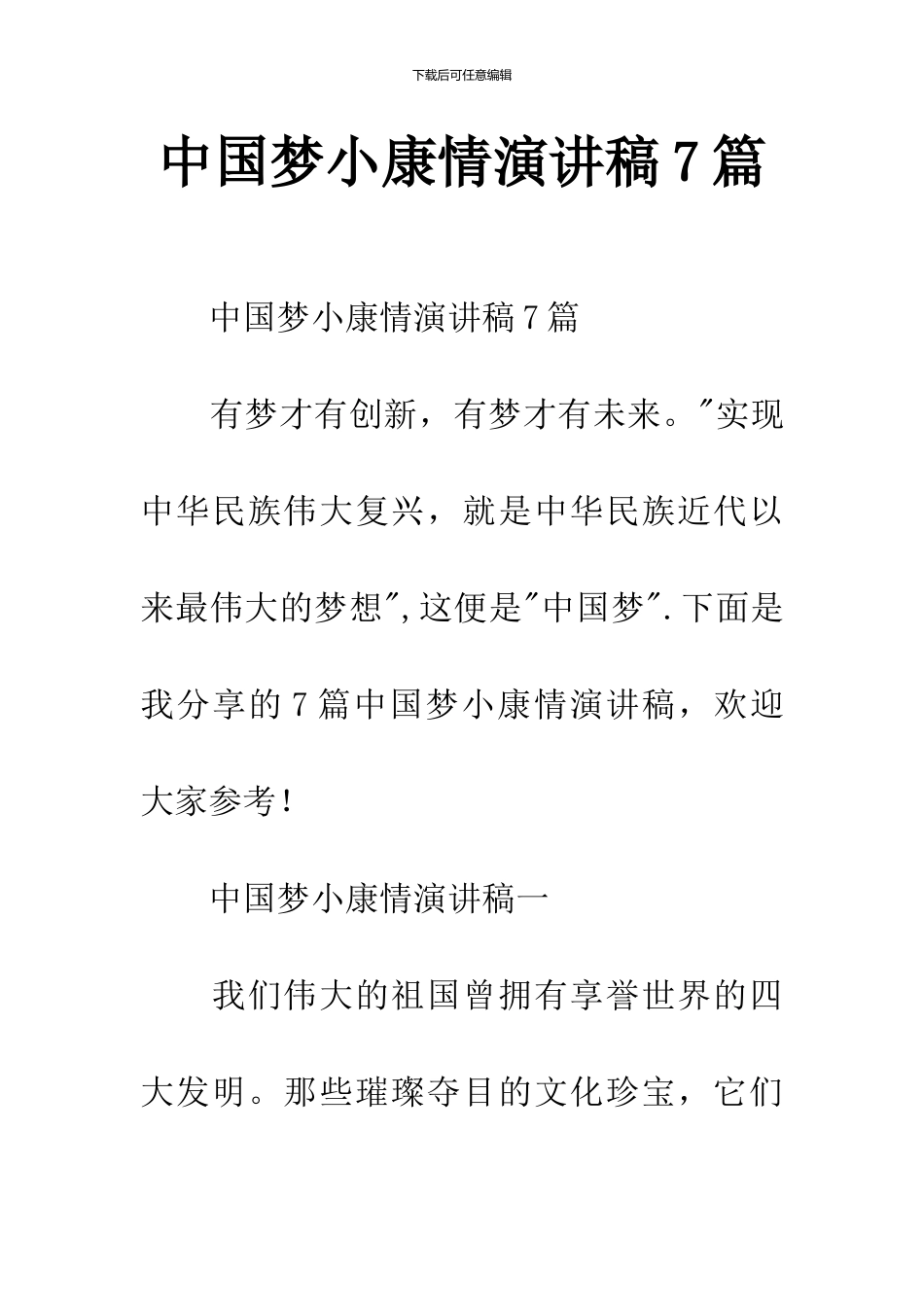 下载后可任意编辑

中国梦小康情演讲稿7篇

中国梦小康情演讲稿7篇

有梦才有创新，有梦才有未来。"实现中华民族伟大复兴，就是中华民族近代以来最伟大的梦想",这便是"中国梦".下面是我分享的7篇中国梦小康情演讲稿，欢迎大家参考！

中国梦小康情演讲稿一

我们伟大的祖国曾拥有享誉世界的四大发明。那些璀璨夺目的文化珍宝，它们